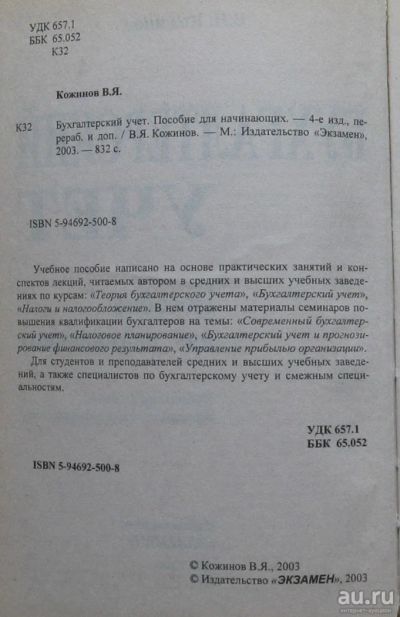 УДК 657.1
ББК 65.052
К32

Кожинов В.Я.

К32 Бухгалтерский учет. Пособие для начинающих. — 4-е изд., перераб. и доп. / В.Я. Кожинов. — М.: Издательство «Экзамен», 2003. — 832 с.

ISBN 5-94692-500-8

Учебное пособие написано на основе практических занятий и конспектов лекций, читаемых автором в средних и высших учебных заведениях по курсам: «Теория бухгалтерского учета», «Бухгалтерский учет», «Налоги и налогообложение». В нем отражены материалы семинаров повышения квалификации бухгалтеров на темы: «Современный бухгалтерский учет», «Налоговое планирование», «Бухгалтерский учет и прогнозирование финансового результата», «Управление прибылью организации».

Для студентов и преподавателей средних и высших учебных заведений, а также специалистов по бухгалтерскому учету и смежным специальностям.

УДК 657.1
ББК 65.052

ISBN 5-94692-500-8

© Кожинов В.Я., 2003
© Издательство «ЭКЗАМЕН», 2003

au.ru